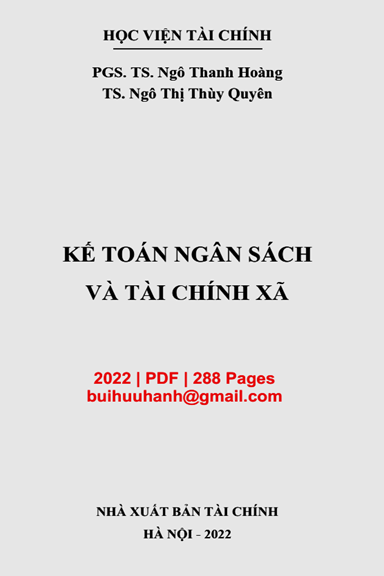 HỌC VIỆN TÀI CHÍNH

PGS. TS. Ngô Thanh Hoàng
TS. Ngô Thị Thùy Quyên

KẾ TOÁN NGÂN SÁCH
VÀ TÀI CHÍNH XÃ

2022 | PDF | 288 Pages
buihuuhanh@gmail.com

NHÀ XUẤT BẢN TÀI CHÍNH
HÀ NỘI - 2022